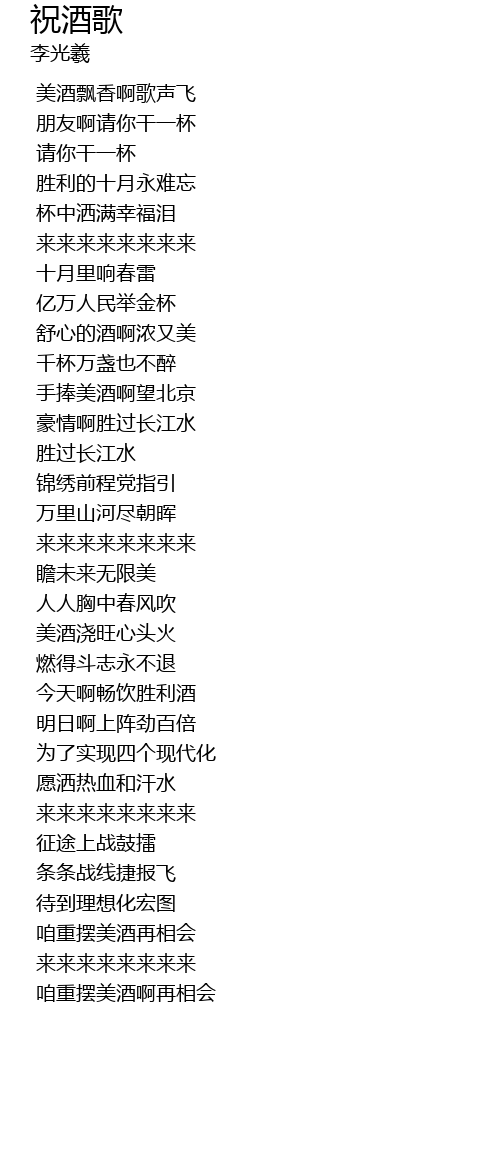 祝酒歌
李光羲

美酒飘香啊歌声飞
朋友啊请你干一杯
请你干一杯
胜利的十月永难忘
杯中洒满幸福泪
来来来来来来来来
十月里响春雷
亿万人民举金杯
舒心的酒啊浓又美
千杯万盏也不醉
手捧美酒啊望北京
豪情啊胜过长江水
胜过长江水
锦绣前程党指引
万里山河尽朝晖
来来来来来来来来
瞻未来无限美
人人胸中春风吹
美酒浇旺心头火
燃得斗志永不退
今天啊畅饮胜利酒
明日啊上阵劲百倍
为了实现四个现代化
愿洒热血和汗水
来来来来来来来来
征途上战鼓擂
条条战线捷报飞
待到理想化宏图
咱重摆美酒再相会
来来来来来来来来
咱重摆美酒啊再相会